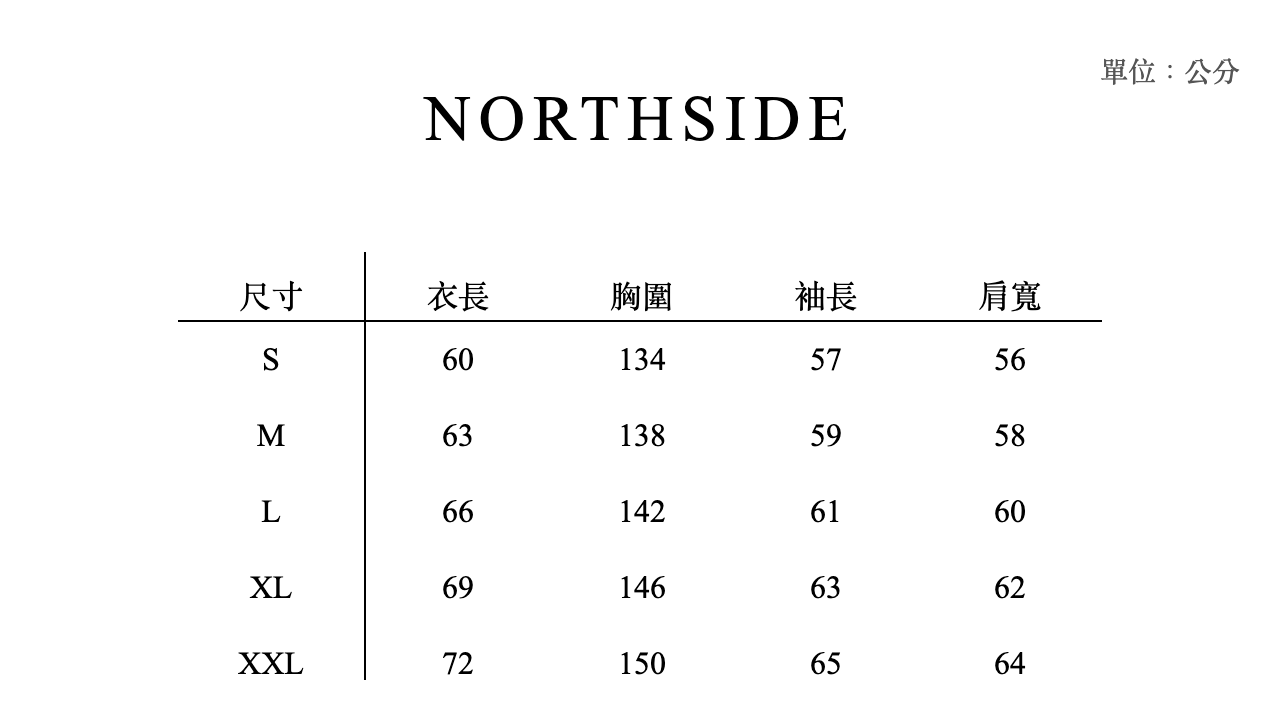 單位：公分

NORTHSIDE

| 尺寸 | 衣長 | 胸圍 | 袖長 | 肩寬 |
|---|---|---|---|---|
| S | 60 | 134 | 57 | 56 |
| M | 63 | 138 | 59 | 58 |
| L | 66 | 142 | 61 | 60 |
| XL | 69 | 146 | 63 | 62 |
| XXL | 72 | 150 | 65 | 64 |